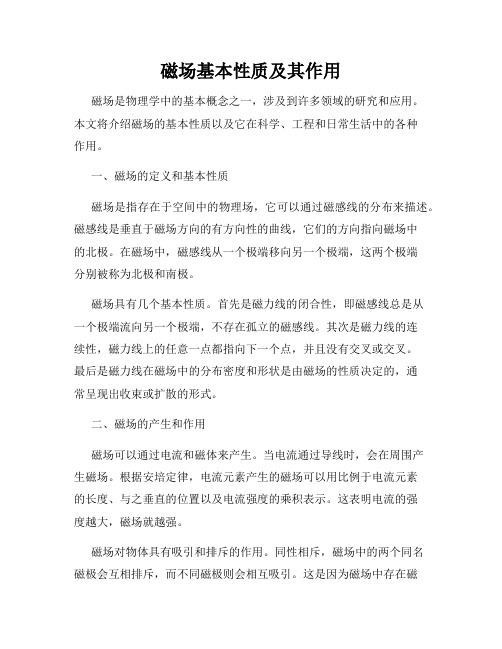 磁场基本性质及其作用

磁场是物理学中的基本概念之一，涉及到许多领域的研究和应用。本文将介绍磁场的基本性质以及它在科学、工程和日常生活中的各种作用。

一、磁场的定义和基本性质

磁场是指存在于空间中的物理场，它可以通过磁感线的分布来描述。磁感线是垂直于磁场方向的有方向性的曲线，它们的方向指向磁场中的北极。在磁场中，磁感线从一个极端移向另一个极端，这两个极端分别被称为北极和南极。

磁场具有几个基本性质。首先是磁力线的闭合性，即磁感线总是从一个极端流向另一个极端，不存在孤立的磁感线。其次是磁力线的连续性，磁力线上的任意一点都指向下一个点，并且没有交叉或交叉。最后是磁力线在磁场中的分布密度和形状是由磁场的性质决定的，通常呈现出收束或扩散的形式。

二、磁场的产生和作用

磁场可以通过电流和磁体来产生。当电流通过导线时，会在周围产生磁场。根据安培定律，电流元素产生的磁场可以用比例于电流元素的长度、与之垂直的位置以及电流强度的乘积表示。这表明电流的强度越大，磁场就越强。

磁场对物体具有吸引和排斥的作用。同性相斥，磁场中的两个同名磁极会互相排斥，而不同磁极则会相互吸引。这是因为磁场中存在磁